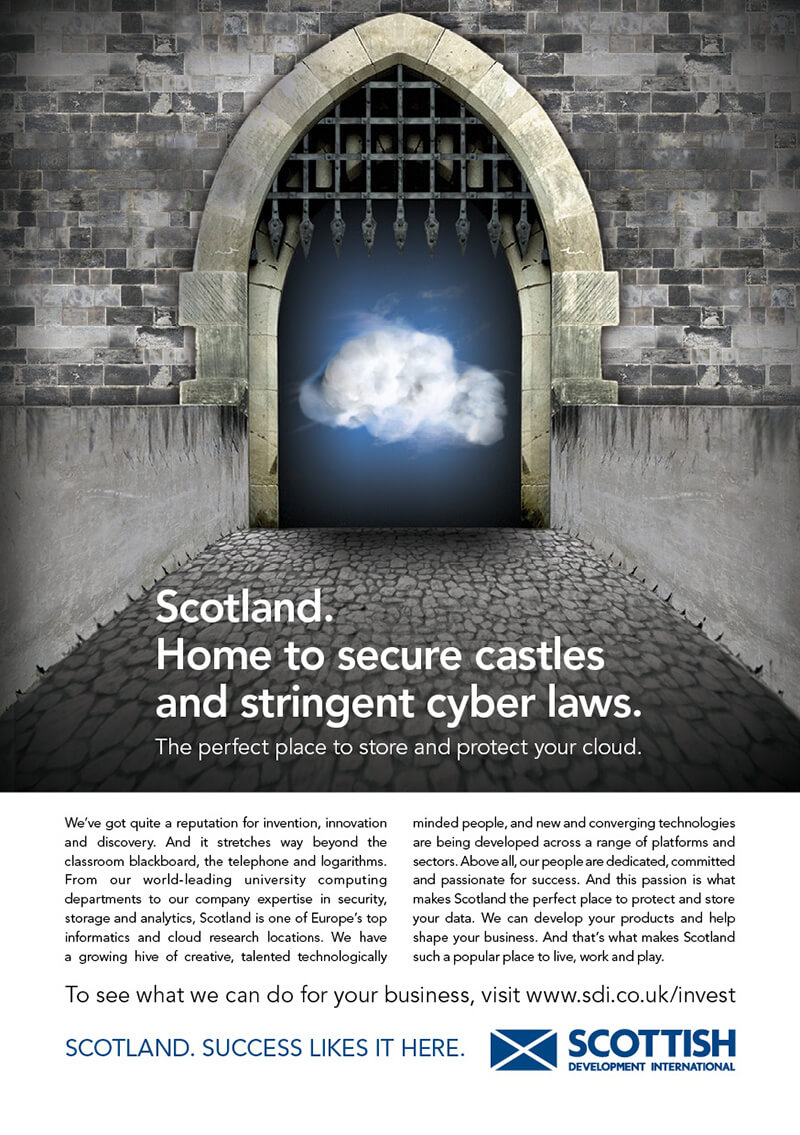 Scotland.
Home to secure castles and stringent cyber laws.

The perfect place to store and protect your cloud.

We've got quite a reputation for invention, innovation and discovery. And it stretches way beyond the classroom blackboard, the telephone and logarithms. From our world-leading university computing departments to our company expertise in security, storage and analytics, Scotland is one of Europe's top informatics and cloud research locations. We have a growing hive of creative, talented technologically minded people, and new and converging technologies are being developed across a range of platforms and sectors. Above all, our people are dedicated, committed and passionate for success. And this passion is what makes Scotland the perfect place to protect and store your data. We can develop your products and help shape your business. And that's what makes Scotland such a popular place to live, work and play.

To see what we can do for your business, visit www.sdi.co.uk/invest

SCOTLAND. SUCCESS LIKES IT HERE.

SCOTTISH
DEVELOPMENT INTERNATIONAL